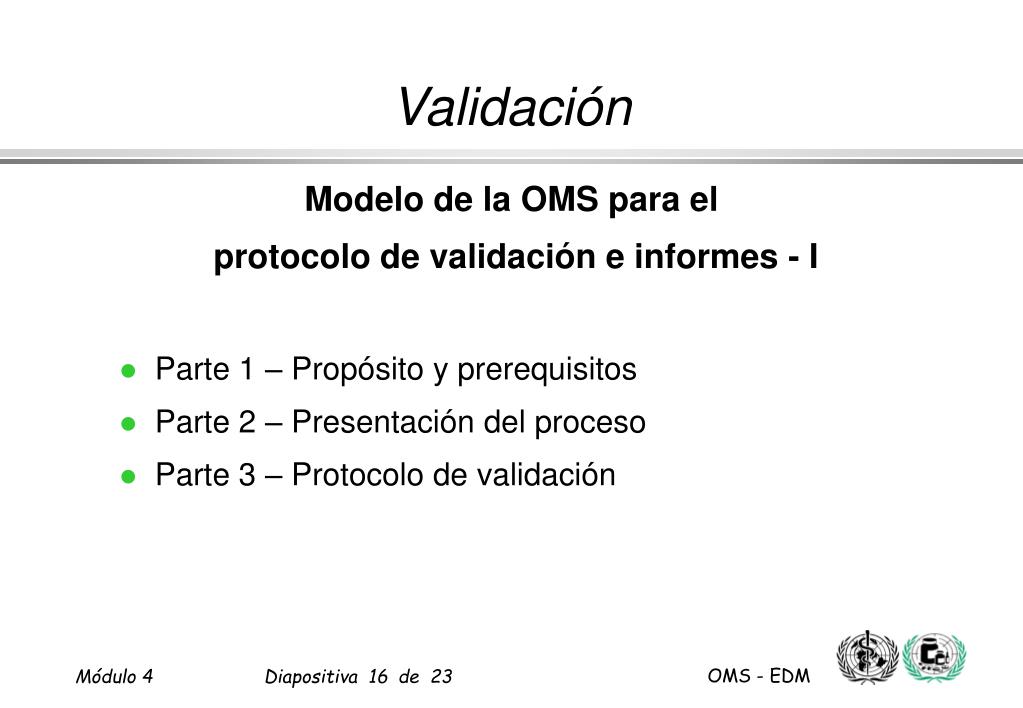 Validación

Modelo de la OMS para el
protocolo de validación e informes - I

Parte 1 – Propósito y prerequisitos
Parte 2 – Presentación del proceso
Parte 3 – Protocolo de validación

Módulo 4    Diapositiva 16 de 23    OMS - EDM